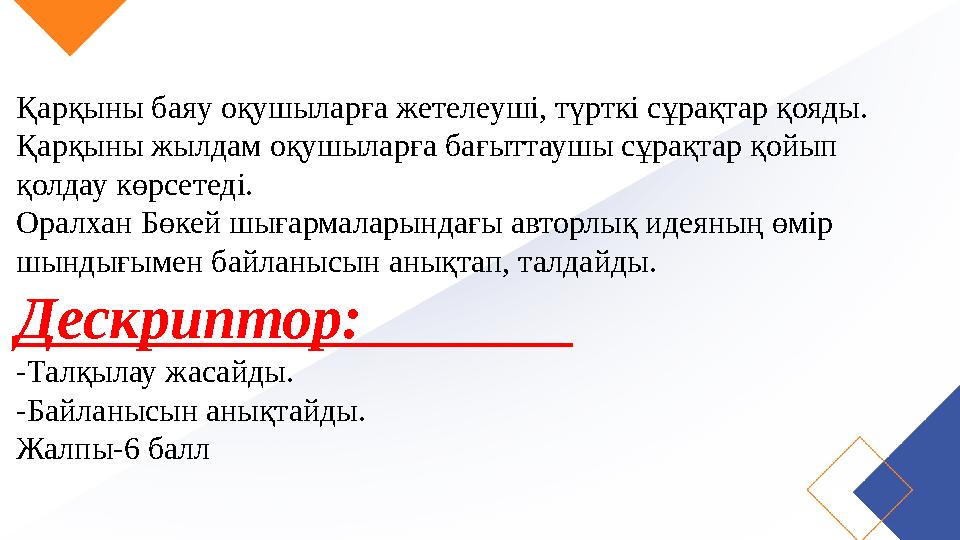 Қарқыны баяу оқушыларға жетелеуші, түрткі сұрақтар қояды. Қарқыны жылдам оқушыларға бағыттаушы сұрақтар қойып қолдау көрсетеді.
Оралхан Бөкей шығармаларындағы авторлық идеяның өмір шындығымен байланысын анықтап, талдайды.

Дескриптор:

-Талқылау жасайды.
-Байланысын анықтайды.
Жалпы-6 балл